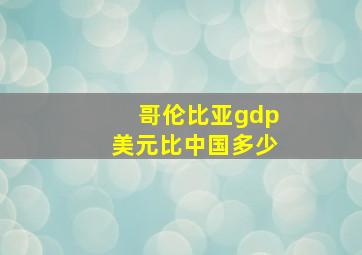 哥伦比亚gdp
美元比中国多少